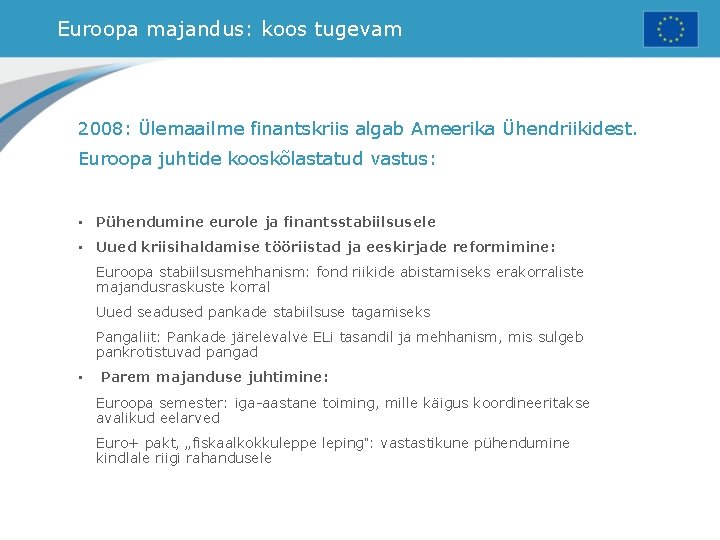 Euroopa majandus: koos tugevam

2008: Ülemaailme finantskriis algab Ameerika Ühendriikidest.
Euroopa juhtide kooskõlastatud vastus:

▪ Pühendumine eurole ja finantsstabiilsusele

▪ Uued kriisihaldamise tööriistad ja eeskirjade reformimine:

Euroopa stabiilsusmehhanism: fond riikide abistamiseks erakorraliste majandusraskuste korral

Uued seadused pankade stabiilsuse tagamiseks

Pangaliit: Pankade järelevalve ELi tasandil ja mehhanism, mis sulgeb pankrotistuvad pangad

▪ Parem majanduse juhtimine:

Euroopa semester: iga-aastane toiming, mille käigus koordineeritakse avalikud eelarved

Euro+ pakt, „fiskaalkokkuleppe leping": vastastikune pühendumine kindlale riigi rahandusele